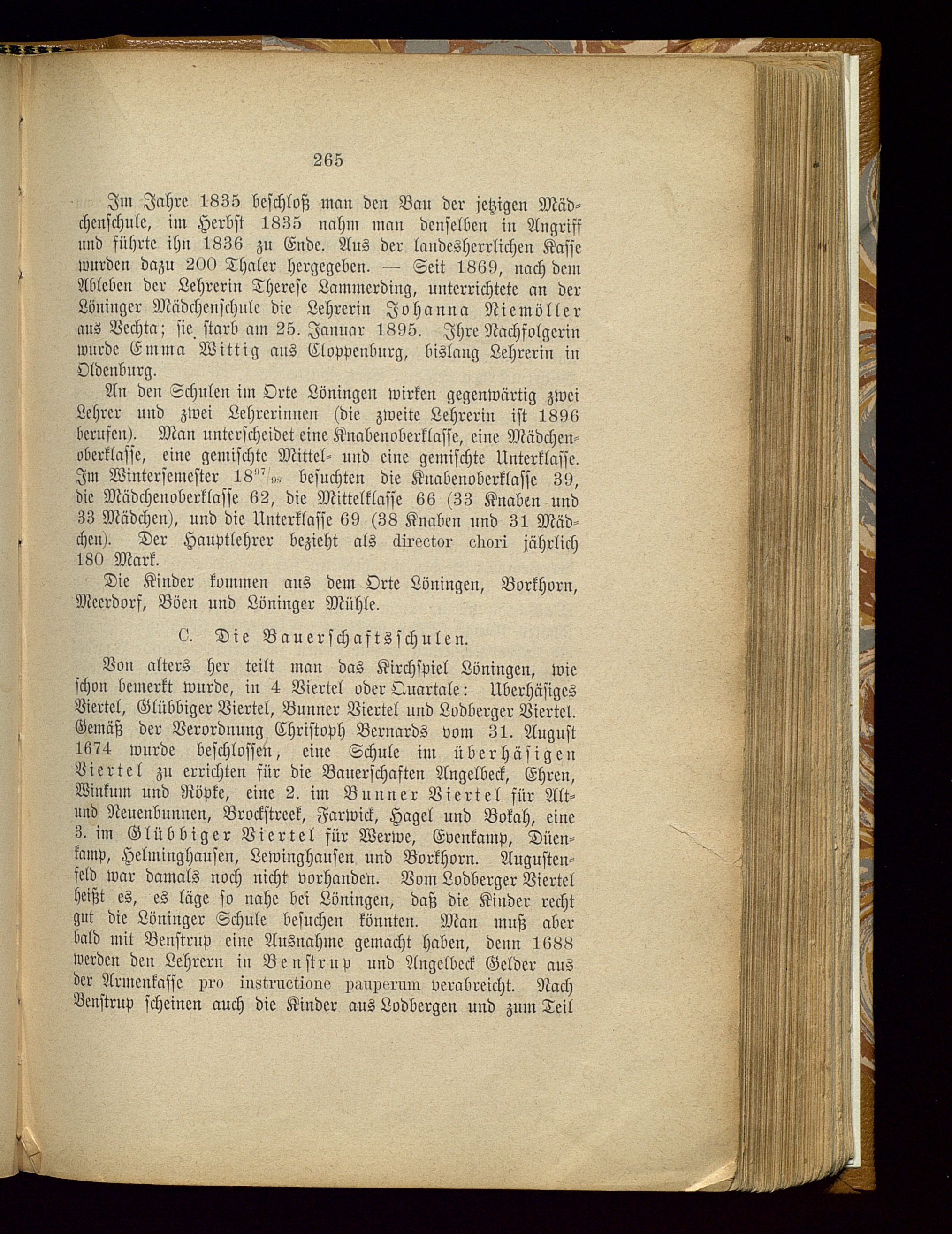 265

Im Jahre 1835 beschloß man den Bau der jetzigen Mädchenschule, im Herbst 1835 nahm man denselben in Angriff und führte ihn 1836 zu Ende. Aus der landesherrlichen Kasse wurden dazu 200 Thaler hergegeben. — Seit 1869, nach dem Ableben der Lehrerin Therese Lammerding, unterrichtete an der Löninger Mädchenschule die Lehrerin Johanna Niemöller aus Vechta; sie starb am 25. Januar 1895. Ihre Nachfolgerin wurde Emma Wittig aus Cloppenburg, bislang Lehrerin in Oldenburg.

An den Schulen im Orte Löningen wirken gegenwärtig zwei Lehrer und zwei Lehrerinnen (die zweite Lehrerin ist 1896 berufen). Man unterscheidet eine Knabenoberklasse, eine Mädchenoberklasse, eine gemischte Mittel- und eine gemischte Unterklasse. Im Wintersemester $18^{97}/_{98}$ besuchten die Knabenoberklasse 39, die Mädchenoberklasse 62, die Mittelklasse 66 (33 Knaben und 33 Mädchen), und die Unterklasse 69 (38 Knaben und 31 Mädchen). Der Hauptlehrer bezieht als director chori jährlich 180 Mark.

Die Kinder kommen aus dem Orte Löningen, Borkhorn, Meerdorf, Böen und Löninger Mühle.

C. Die Bauerschaftsschulen.

Von alters her teilt man das Kirchspiel Löningen, wie schon bemerkt wurde, in 4 Viertel oder Quartale: Uberhäsiges Viertel, Glübbiger Viertel, Bunner Viertel und Lodberger Viertel. Gemäß der Verordnung Christoph Bernards vom 31. August 1674 wurde beschlossen, eine Schule im überhäsigen Viertel zu errichten für die Bauerschaften Angelbeck, Ehren, Winkum und Röpke, eine 2. im Bunner Viertel für Alt- und Neuenbunnen, Brockstreek, Farwick, Hagel und Bokah, eine 3. im Glübbiger Viertel für Werwe, Evenkamp, Düenkamp, Helminghausen, Lewinghausen und Borkhorn. Augustenfeld war damals noch nicht vorhanden. Vom Lodberger Viertel heißt es, es läge so nahe bei Löningen, daß die Kinder recht gut die Löninger Schule besuchen könnten. Man muß aber bald mit Benstrup eine Ausnahme gemacht haben, denn 1688 werden den Lehrern in Benstrup und Angelbeck Gelder aus der Armenkasse pro instructione pauperum verabreicht. Nach Benstrup scheinen auch die Kinder aus Lodbergen und zum Teil